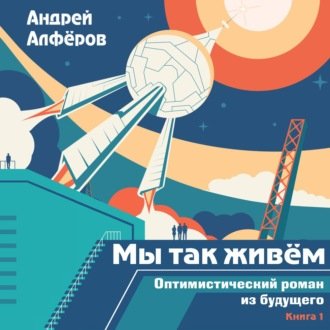 Андрей Алфёров

Мы так живём

Оптимистический роман из будущего

Книга 1